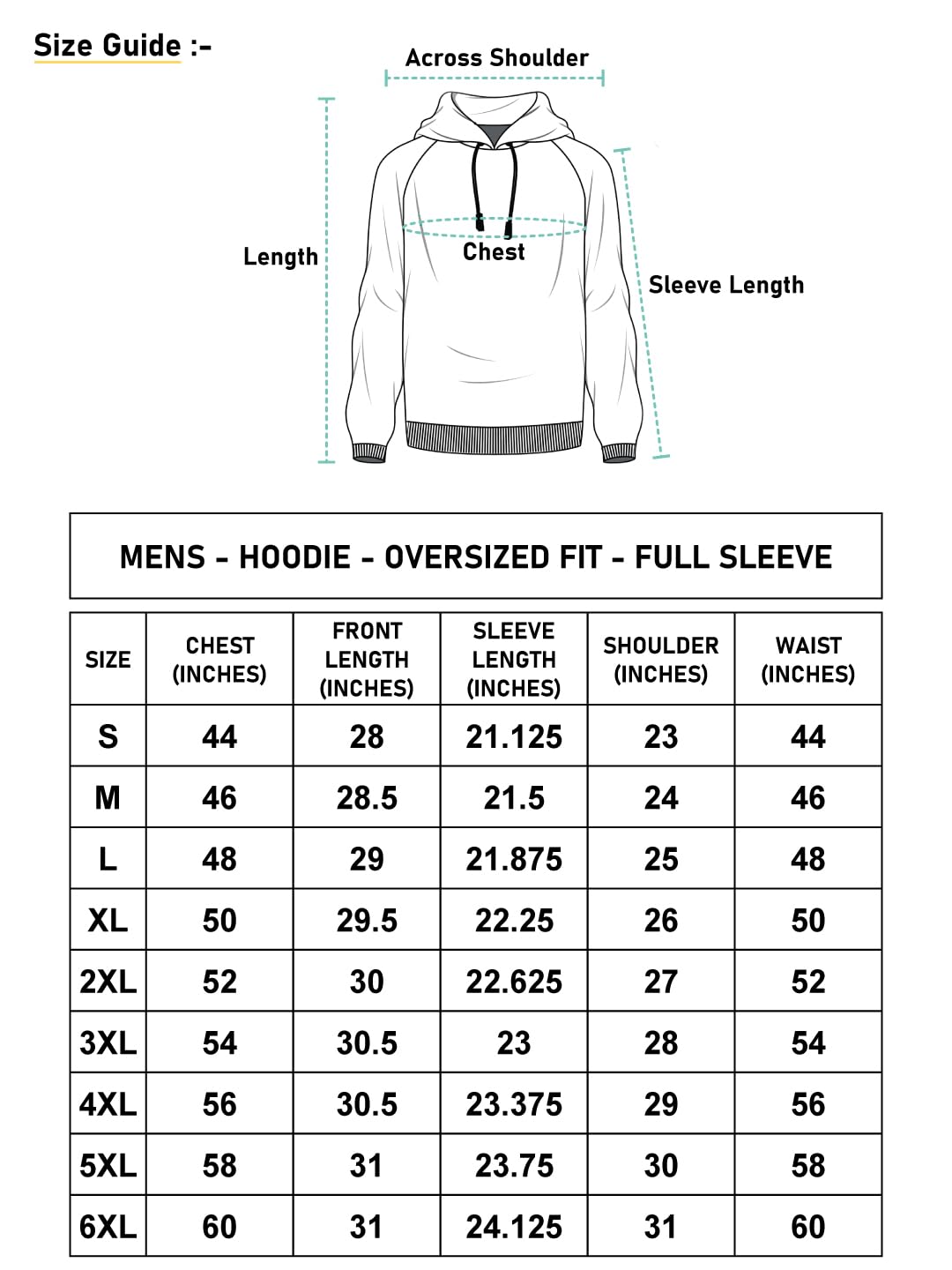 Size Guide :-

Across Shoulder

Length

Chest

Sleeve Length

MENS - HOODIE - OVERSIZED FIT - FULL SLEEVE

| SIZE | CHEST (INCHES) | FRONT LENGTH (INCHES) | SLEEVE LENGTH (INCHES) | SHOULDER (INCHES) | WAIST (INCHES) |
|---|---|---|---|---|---|
| S | 44 | 28 | 21.125 | 23 | 44 |
| M | 46 | 28.5 | 21.5 | 24 | 46 |
| L | 48 | 29 | 21.875 | 25 | 48 |
| XL | 50 | 29.5 | 22.25 | 26 | 50 |
| 2XL | 52 | 30 | 22.625 | 27 | 52 |
| 3XL | 54 | 30.5 | 23 | 28 | 54 |
| 4XL | 56 | 30.5 | 23.375 | 29 | 56 |
| 5XL | 58 | 31 | 23.75 | 30 | 58 |
| 6XL | 60 | 31 | 24.125 | 31 | 60 |